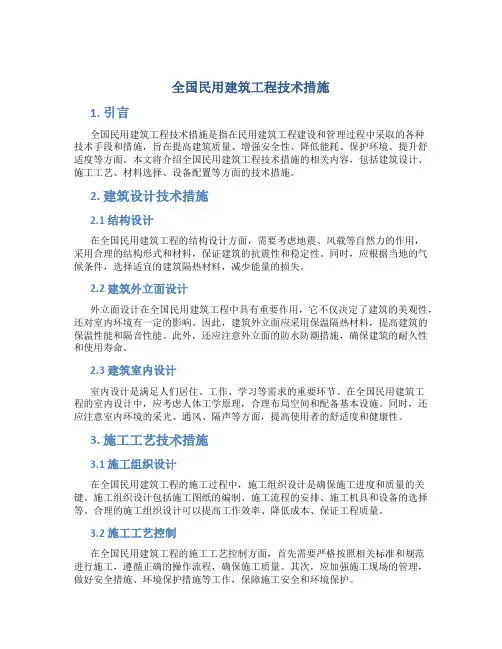 全国民用建筑工程技术措施

1. 引言

全国民用建筑工程技术措施是指在民用建筑工程建设和管理过程中采取的各种技术手段和措施，旨在提高建筑质量、增强安全性、降低能耗、保护环境、提升舒适度等方面。本文将介绍全国民用建筑工程技术措施的相关内容，包括建筑设计、施工工艺、材料选择、设备配置等方面的技术措施。

2. 建筑设计技术措施

2.1 结构设计

在全国民用建筑工程的结构设计方面，需要考虑地震、风载等自然力的作用，采用合理的结构形式和材料，保证建筑的抗震性和稳定性。同时，应根据当地的气候条件，选择适宜的建筑隔热材料，减少能量的损失。

2.2 建筑外立面设计

外立面设计在全国民用建筑工程中具有重要作用，它不仅决定了建筑的美观性，还对室内环境有一定的影响。因此，建筑外立面应采用保温隔热材料，提高建筑的保温性能和隔音性能。此外，还应注意外立面的防水防潮措施，确保建筑的耐久性和使用寿命。

2.3 建筑室内设计

室内设计是满足人们居住、工作、学习等需求的重要环节。在全国民用建筑工程的室内设计中，应考虑人体工学原理，合理布局空间和配备基本设施。同时，还应注意室内环境的采光、通风、隔声等方面，提高使用者的舒适度和健康性。

3. 施工工艺技术措施

3.1 施工组织设计

在全国民用建筑工程的施工过程中，施工组织设计是确保施工进度和质量的关键。施工组织设计包括施工图纸的编制、施工流程的安排、施工机具和设备的选择等。合理的施工组织设计可以提高工作效率、降低成本、保证工程质量。

3.2 施工工艺控制

在全国民用建筑工程的施工工艺控制方面，首先需要严格按照相关标准和规范进行施工，遵循正确的操作流程，确保施工质量。其次，应加强施工现场的管理，做好安全措施、环境保护措施等工作，保障施工安全和环境保护。